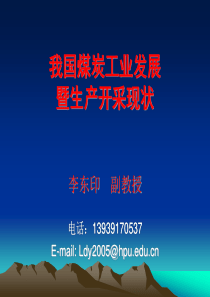 我国煤炭工业发展
暨生产开采现状

李东印　副教授

电话：13939170537

E-mail: Ldy2005@hpu.edu.cn